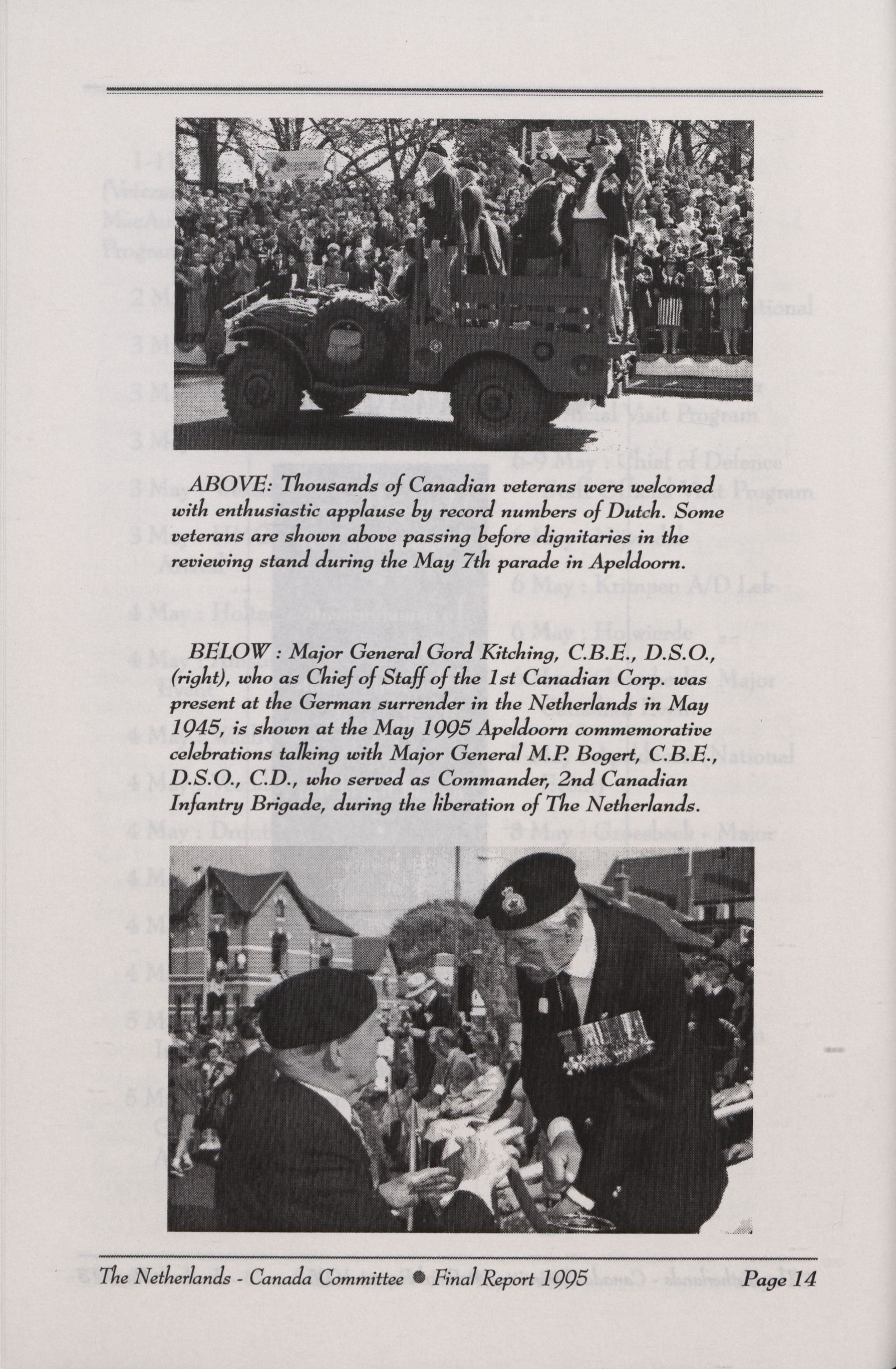 ABOVE: Thousands of Canadian veterans were welcomed with enthusiastic applause by record numbers of Dutch. Some veterans are shown above passing before dignitaries in the reviewing stand during the May 7th parade in Apeldoorn.

BELOW : Major General Gord Kitching, C.B.E., D.S.O., (right), who as Chief of Staff of the 1st Canadian Corp. was present at the German surrender in the Netherlands in May 1945, is shown at the May 1995 Apeldoorn commemorative celebrations talking with Major General M.P. Bogert, C.B.E., D.S.O., C.D., who served as Commander, 2nd Canadian Infantry Brigade, during the liberation of The Netherlands.

The Netherlands - Canada Committee ● Final Report 1995 Page 14